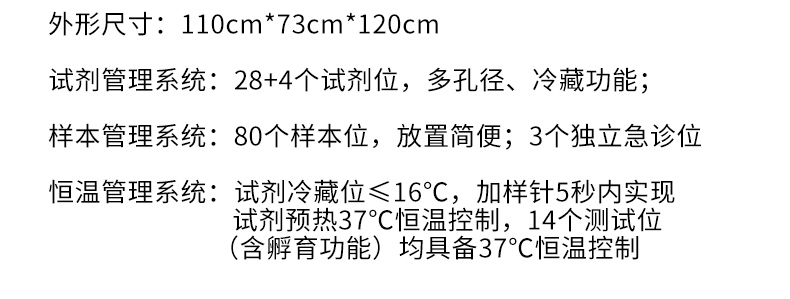 外形尺寸：110cm*73cm*120cm

试剂管理系统：28+4个试剂位，多孔径、冷藏功能；

样本管理系统：80个样本位，放置简便；3个独立急诊位

恒温管理系统：试剂冷藏位≤16°C，加样针5秒内实现试剂预热37°C恒温控制，14个测试位（含孵育功能）均具备37°C恒温控制